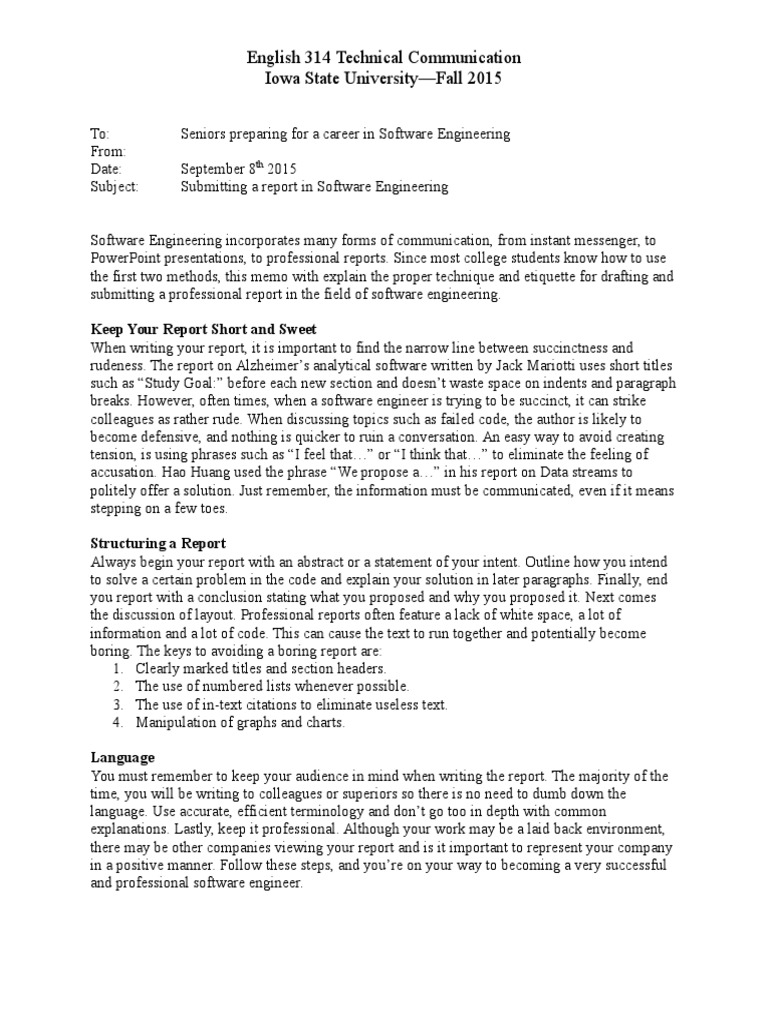 English 314 Technical Communication
Iowa State University—Fall 2015

To: Seniors preparing for a career in Software Engineering
From:
Date: September 8$^{th}$ 2015
Subject: Submitting a report in Software Engineering

Software Engineering incorporates many forms of communication, from instant messenger, to PowerPoint presentations, to professional reports. Since most college students know how to use the first two methods, this memo with explain the proper technique and etiquette for drafting and submitting a professional report in the field of software engineering.

Keep Your Report Short and Sweet
When writing your report, it is important to find the narrow line between succinctness and rudeness. The report on Alzheimer's analytical software written by Jack Mariotti uses short titles such as "Study Goal:" before each new section and doesn't waste space on indents and paragraph breaks. However, often times, when a software engineer is trying to be succinct, it can strike colleagues as rather rude. When discussing topics such as failed code, the author is likely to become defensive, and nothing is quicker to ruin a conversation. An easy way to avoid creating tension, is using phrases such as "I feel that…" or "I think that…" to eliminate the feeling of accusation. Hao Huang used the phrase "We propose a…" in his report on Data streams to politely offer a solution. Just remember, the information must be communicated, even if it means stepping on a few toes.

Structuring a Report
Always begin your report with an abstract or a statement of your intent. Outline how you intend to solve a certain problem in the code and explain your solution in later paragraphs. Finally, end you report with a conclusion stating what you proposed and why you proposed it. Next comes the discussion of layout. Professional reports often feature a lack of white space, a lot of information and a lot of code. This can cause the text to run together and potentially become boring. The keys to avoiding a boring report are:
1. Clearly marked titles and section headers.
2. The use of numbered lists whenever possible.
3. The use of in-text citations to eliminate useless text.
4. Manipulation of graphs and charts.

Language
You must remember to keep your audience in mind when writing the report. The majority of the time, you will be writing to colleagues or superiors so there is no need to dumb down the language. Use accurate, efficient terminology and don't go too in depth with common explanations. Lastly, keep it professional. Although your work may be a laid back environment, there may be other companies viewing your report and is it important to represent your company in a positive manner. Follow these steps, and you're on your way to becoming a very successful and professional software engineer.